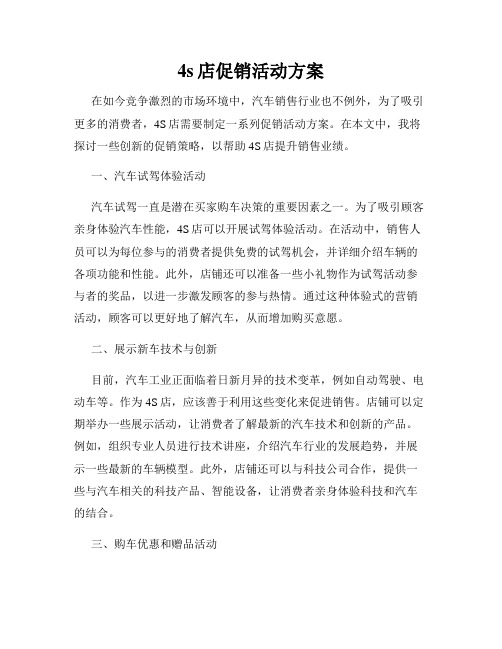 4s店促销活动方案

在如今竞争激烈的市场环境中，汽车销售行业也不例外，为了吸引更多的消费者，4S店需要制定一系列促销活动方案。在本文中，我将探讨一些创新的促销策略，以帮助4S店提升销售业绩。

一、汽车试驾体验活动

汽车试驾一直是潜在买家购车决策的重要因素之一。为了吸引顾客亲身体验汽车性能，4S店可以开展试驾体验活动。在活动中，销售人员可以为每位参与的消费者提供免费的试驾机会，并详细介绍车辆的各项功能和性能。此外，店铺还可以准备一些小礼物作为试驾活动参与者的奖品，以进一步激发顾客的参与热情。通过这种体验式的营销活动，顾客可以更好地了解汽车，从而增加购买意愿。

二、展示新车技术与创新

目前，汽车工业正面临着日新月异的技术变革，例如自动驾驶、电动车等。作为4S店，应该善于利用这些变化来促进销售。店铺可以定期举办一些展示活动，让消费者了解最新的汽车技术和创新的产品。例如，组织专业人员进行技术讲座，介绍汽车行业的发展趋势，并展示一些最新的车辆模型。此外，店铺还可以与科技公司合作，提供一些与汽车相关的科技产品、智能设备，让消费者亲身体验科技和汽车的结合。

三、购车优惠和赠品活动